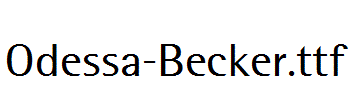 Odessa-Becker.ttf